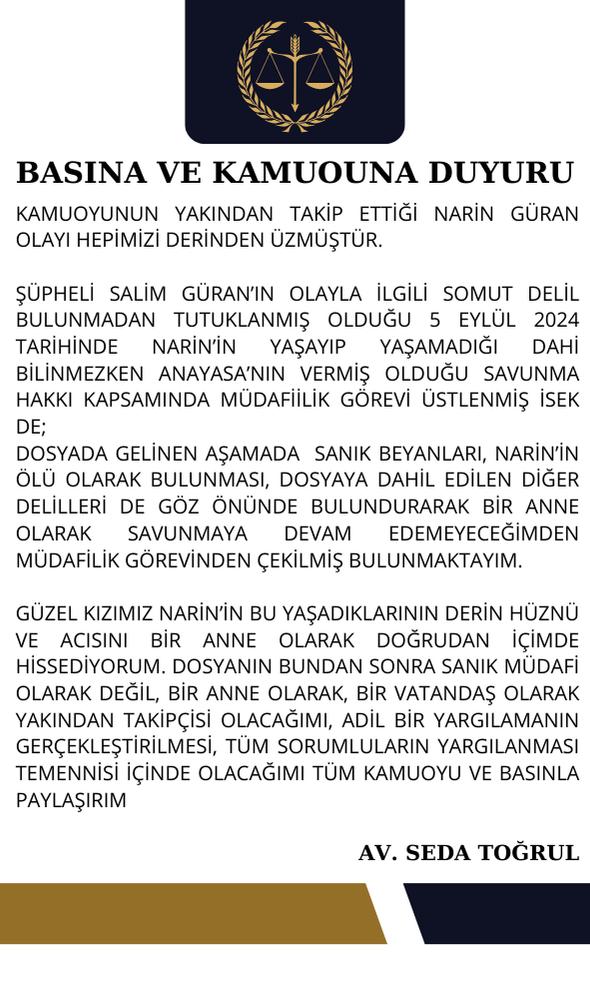 BASINA VE KAMUOUNA DUYURU

KAMUOYUNUN YAKINDAN TAKİP ETTİĞİ NARİN GÜRAN OLAYI HEPİMİZİ DERİNDEN ÜZMÜŞTÜR.

ŞÜPHELİ SALİM GÜRAN'IN OLAYLA İLGİLİ SOMUT DELİL BULUNMADAN TUTUKLANMIŞ OLDUĞU 5 EYLÜL 2024 TARİHİNDE NARİN'İN YAŞAYIP YAŞAMADIĞI DAHİ BİLİNMEZKEN ANAYASA'NIN VERMİŞ OLDUĞU SAVUNMA HAKKI KAPSAMINDA MÜDAFİİLİK GÖREVİ ÜSTLENMİŞ İSEK DE;
DOSYADA GELİNEN AŞAMADA SANIK BEYANLARI, NARİN'İN ÖLÜ OLARAK BULUNMASI, DOSYAYA DAHİL EDİLEN DİĞER DELİLLERİ DE GÖZ ÖNÜNDE BULUNDURARAK BİR ANNE OLARAK SAVUNMAYA DEVAM EDEMEYECEĞİMDEN MÜDAFİLİK GÖREVİNDEN ÇEKİLMİŞ BULUNMAKTAYIM.

GÜZEL KIZIMIZ NARİN'İN BU YAŞADIKLARININ DERİN HÜZNÜ VE ACISINI BİR ANNE OLARAK DOĞRUDAN İÇİMDE HİSSEDİYORUM. DOSYANIN BUNDAN SONRA SANIK MÜDAFİ OLARAK DEĞİL, BİR ANNE OLARAK, BİR VATANDAŞ OLARAK YAKINDAN TAKİPÇİSİ OLACAĞIMI, ADİL BİR YARGILAMANIN GERÇEKLEŞTİRİLMESİ, TÜM SORUMLULARIN YARGILANMASI TEMENNİSİ İÇİNDE OLACAĞIMI TÜM KAMUOYU VE BASINLA PAYLAŞIRIM

AV. SEDA TOĞRUL